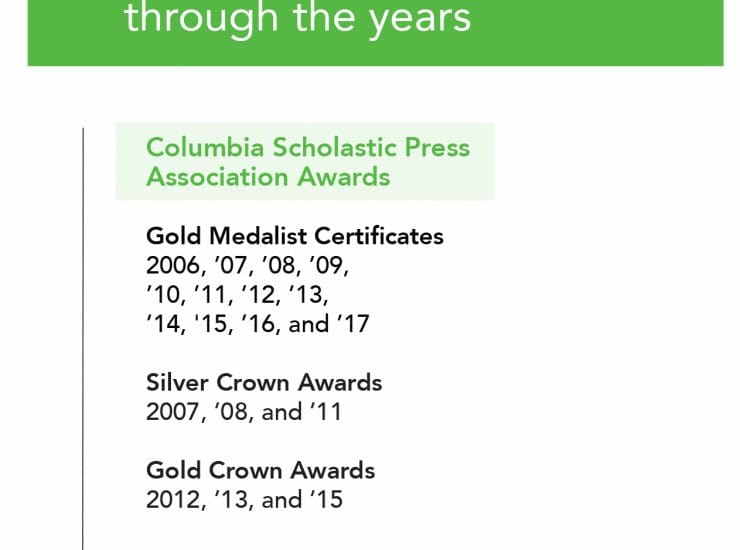 through the years

Columbia Scholastic Press Association Awards

Gold Medalist Certificates
2006, '07, '08, '09, '10, '11, '12, '13, '14, '15, '16, and '17

Silver Crown Awards
2007, '08, and '11

Gold Crown Awards
2012, '13, and '15